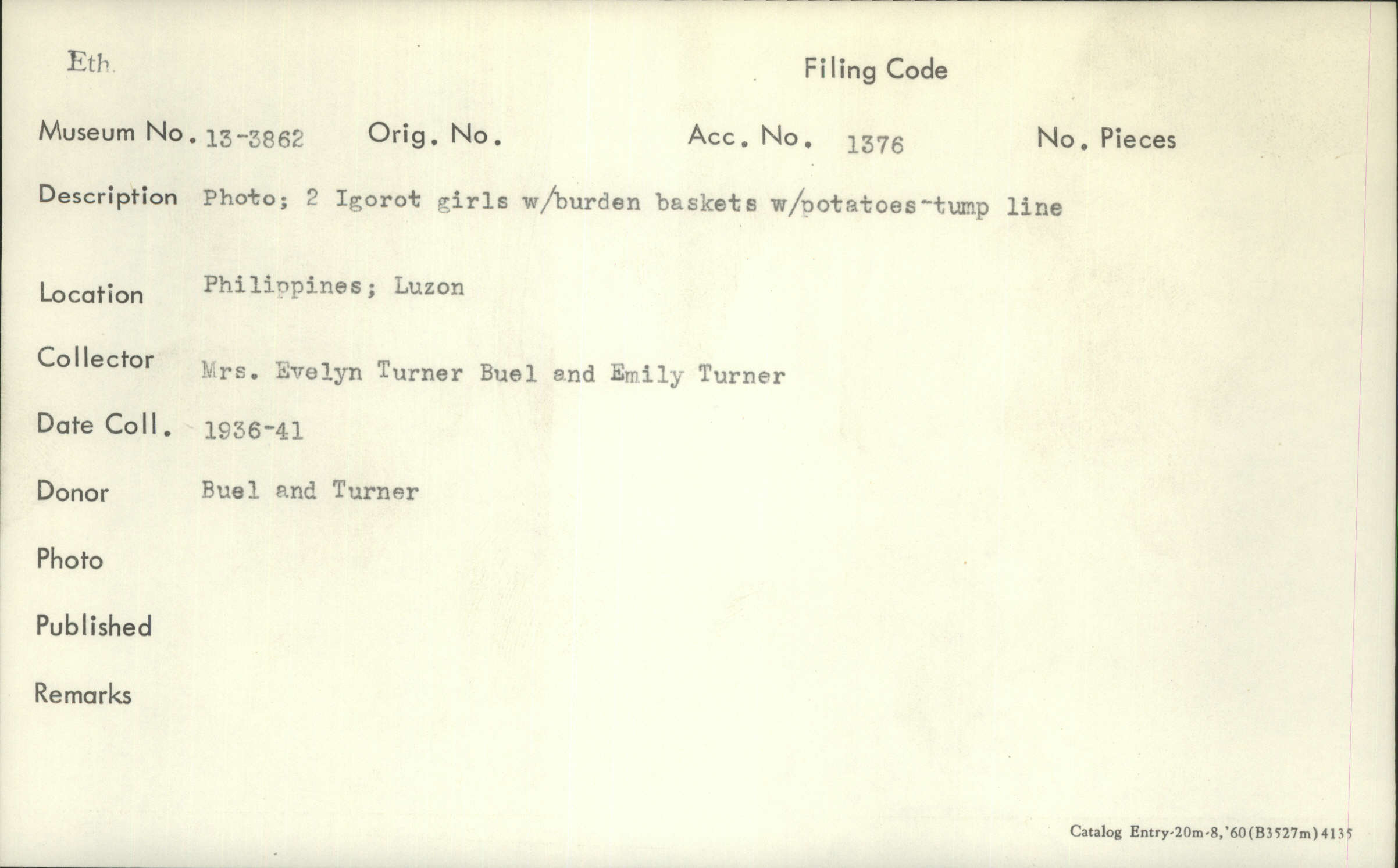 Eth.

Filing Code

Museum No. 13-3862 Orig. No. Acc. No. 1376 No. Pieces

Description Photo; 2 Igorot girls w/burden baskets w/potatoes-tump line

Location Philippines; Luzon

Collector Mrs. Evelyn Turner Buel and Emily Turner

Date Coll. 1936-41

Donor Buel and Turner

Photo

Published

Remarks

Catalog Entry-20m-8,'60(B3527m)4135